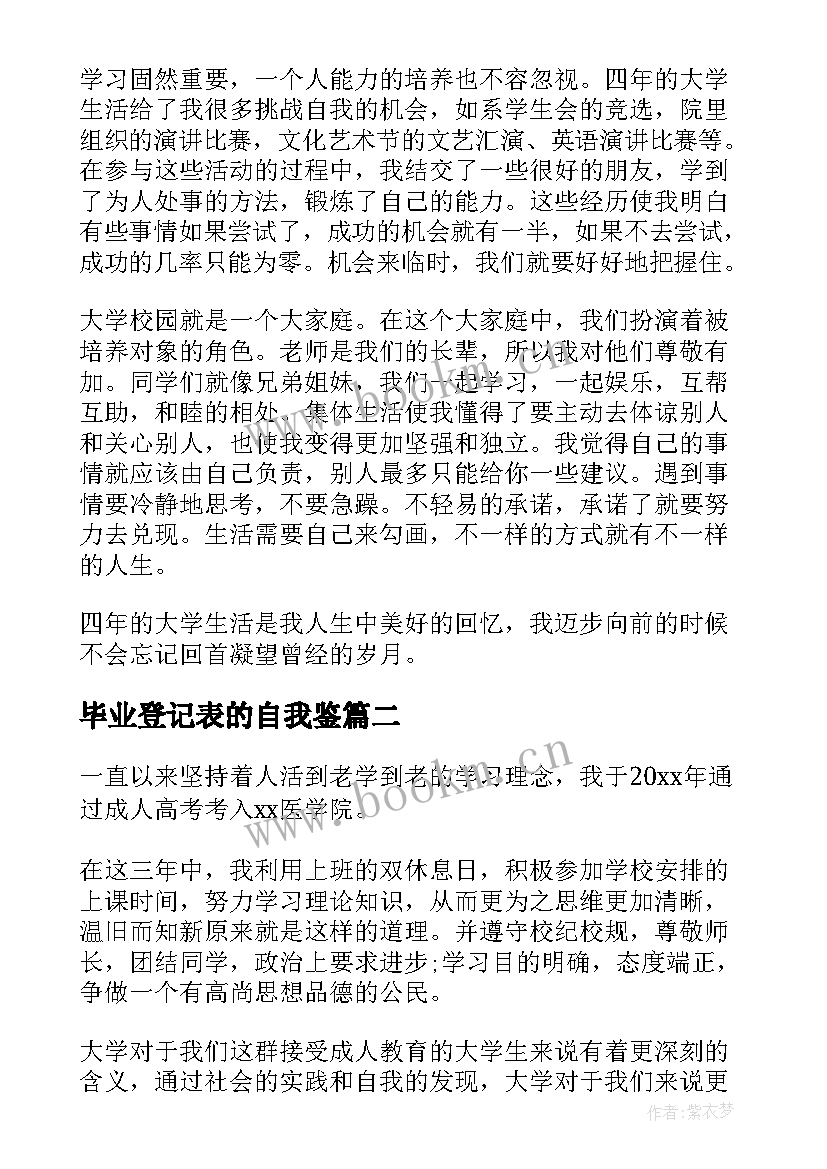 学习固然重要，一个人能力的培养也不容忽视。四年的大学生活给了我很多挑战自我的机会，如系学生会的竞选，院里组织的演讲比赛，文化艺术节的文艺汇演、英语演讲比赛等。在参与这些活动的过程中，我结交了一些很好的朋友，学到了为人处事的方法，锻炼了自己的能力。这些经历使我明白有些事情如果尝试了，成功的机会就有一半，如果不去尝试，成功的几率只能为零。机会来临时，我们就要好好地把握住。

大学校园就是一个大家庭。在这个大家庭中，我们扮演着被培养对象的角色。老师是我们的长辈，所以我对他们尊敬有加。同学们就像兄弟姐妹，我们一起学习，一起娱乐，互帮互助，和睦的相处。集体生活使我懂得了要主动去体谅别人和关心别人，也使我变得更加坚强和独立。我觉得自己的事情就应该由自己负责，别人最多只能给你一些建议。遇到事情要冷静地思考，不要急躁。不轻易的承诺，承诺了就要努力去兑现。生活需要自己来勾画，不一样的方式就有不一样的人生。

四年的大学生活是我人生中美好的回忆，我迈步向前的时候不会忘记回首凝望曾经的岁月。

毕业登记表的自我鉴篇二

一直以来坚持着人活到老学到老的学习理念，我于20xx年通过成人高考考入xx医学院。

在这三年中，我利用上班的双休息日，积极参加学校安排的上课时间，努力学习理论知识，从而更为之思维更加清晰，温旧而知新原来就是这样的道理。并遵守校纪校规，尊敬师长，团结同学，政治上要求进步;学习目的明确，态度端正，争做一个有高尚思想品德的公民。

大学对于我们这群接受成人教育的大学生来说有着更深刻的含义，通过社会的实践和自我的发现，大学对于我们来说更

www.bookm.cn

作者：紫衣梦